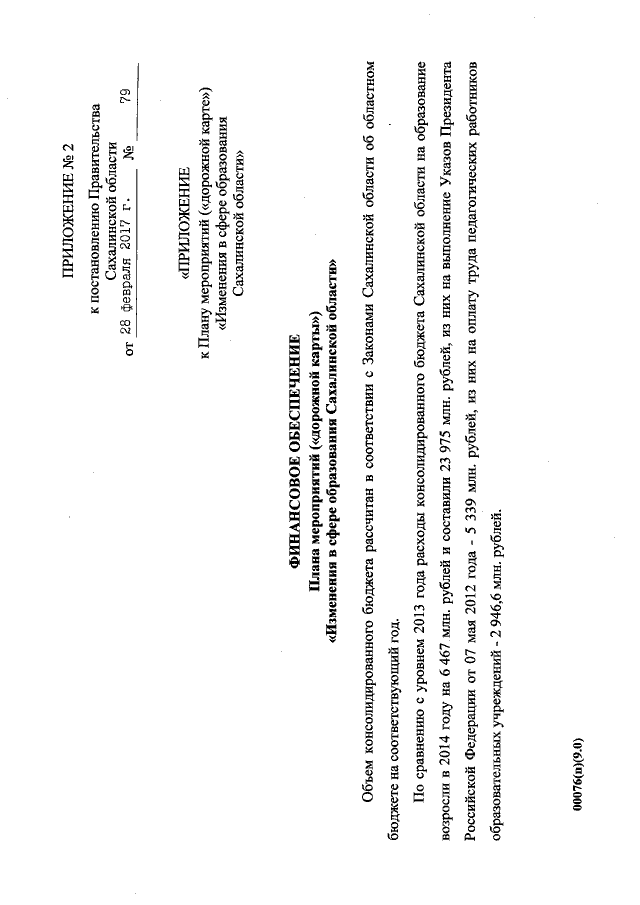 ПРИЛОЖЕНИЕ № 2

к постановлению Правительства Сахалинской области
от 28 февраля 2017 г. № 79

«ПРИЛОЖЕНИЕ
к Плану мероприятий («дорожной карте») «Изменения в сфере образования Сахалинской области»

ФИНАНСОВОЕ ОБЕСПЕЧЕНИЕ
Плана мероприятий («дорожной карты»)
«Изменения в сфере образования Сахалинской области»

Объем консолидированного бюджета рассчитан в соответствии с Законами Сахалинской области об областном бюджете на соответствующий год.

По сравнению с уровнем 2013 года расходы консолидированного бюджета Сахалинской области на образование возросли в 2014 году на 6 467 млн. рублей и составили 23 975 млн. рублей, из них на выполнение Указов Президента Российской Федерации от 07 мая 2012 года - 5 339 млн. рублей, из них на оплату труда педагогических работников образовательных учреждений - 2 946,6 млн. рублей.

00076(п)(9.0)